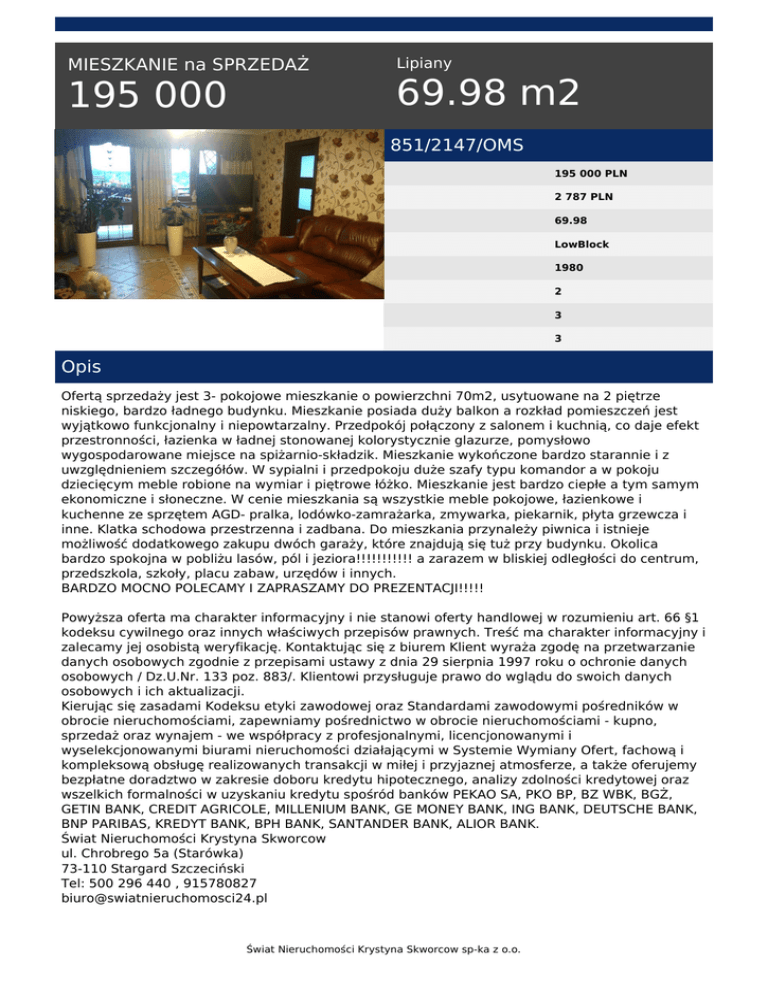 MIESZKANIE na SPRZEDAŻ
195 000

Lipiany
69.98 m2

851/2147/OMS

195 000 PLN
2 787 PLN
69.98
LowBlock
1980
2
3
3

Opis

Ofertą sprzedaży jest 3- pokojowe mieszkanie o powierzchni 70m2, usytuowane na 2 piętrze niskiego, bardzo ładnego budynku. Mieszkanie posiada duży balkon a rozkład pomieszczeń jest wyjątkowo funkcjonalny i niepowtarzalny. Przedpokój połączony z salonem i kuchnią, co daje efekt przestronności, łazienka w ładnej stonowanej kolorystycznie glazurze, pomysłowo wygospodarowane miejsce na spiżarnio-składzik. Mieszkanie wykończone bardzo starannie i z uwzględnieniem szczegółów. W sypialni i przedpokoju duże szafy typu komandor a w pokoju dziecięcym meble robione na wymiar i piętrowe łóżko. Mieszkanie jest bardzo ciepłe a tym samym ekonomiczne i słoneczne. W cenie mieszkania są wszystkie meble pokojowe, łazienkowe i kuchenne ze sprzętem AGD- pralka, lodówko-zamrażarka, zmywarka, piekarnik, płyta grzewcza i inne. Klatka schodowa przestrzenna i zadbana. Do mieszkania przynależy piwnica i istnieje możliwość dodatkowego zakupu dwóch garaży, które znajdują się tuż przy budynku. Okolica bardzo spokojna w pobliżu lasów, pól i jeziora!!!!!!!!!!! a zarazem w bliskiej odległości do centrum, przedszkola, szkoły, placu zabaw, urzędów i innych.
BARDZO MOCNO POLECAMY I ZAPRASZAMY DO PREZENTACJI!!!!!

Powyższa oferta ma charakter informacyjny i nie stanowi oferty handlowej w rozumieniu art. 66 §1 kodeksu cywilnego oraz innych właściwych przepisów prawnych. Treść ma charakter informacyjny i zalecamy jej osobistą weryfikację. Kontaktując się z biurem Klient wyraża zgodę na przetwarzanie danych osobowych zgodnie z przepisami ustawy z dnia 29 sierpnia 1997 roku o ochronie danych osobowych / Dz.U.Nr. 133 poz. 883/. Klientowi przysługuje prawo do wglądu do swoich danych osobowych i ich aktualizacji.
Kierując się zasadami Kodeksu etyki zawodowej oraz Standardami zawodowymi pośredników w obrocie nieruchomościami, zapewniamy pośrednictwo w obrocie nieruchomościami - kupno, sprzedaż oraz wynajem - we współpracy z profesjonalnymi, licencjonowanymi i wyselekcjonowanymi biurami nieruchomości działającymi w Systemie Wymiany Ofert, fachową i kompleksową obsługę realizowanych transakcji w miłej i przyjaznej atmosferze, a także oferujemy bezpłatne doradztwo w zakresie doboru kredytu hipotecznego, analizy zdolności kredytowej oraz wszelkich formalności w uzyskaniu kredytu spośród banków PEKAO SA, PKO BP, BZ WBK, BGŻ, GETIN BANK, CREDIT AGRICOLE, MILLENIUM BANK, GE MONEY BANK, ING BANK, DEUTSCHE BANK, BNP PARIBAS, KREDYT BANK, BPH BANK, SANTANDER BANK, ALIOR BANK.
Świat Nieruchomości Krystyna Skworcow
ul. Chrobrego 5a (Starówka)
73-110 Stargard Szczeciński
Tel: 500 296 440 , 915780827
biuro@swiatnieruchomosci24.pl

Świat Nieruchomości Krystyna Skworcow sp-ka z o.o.